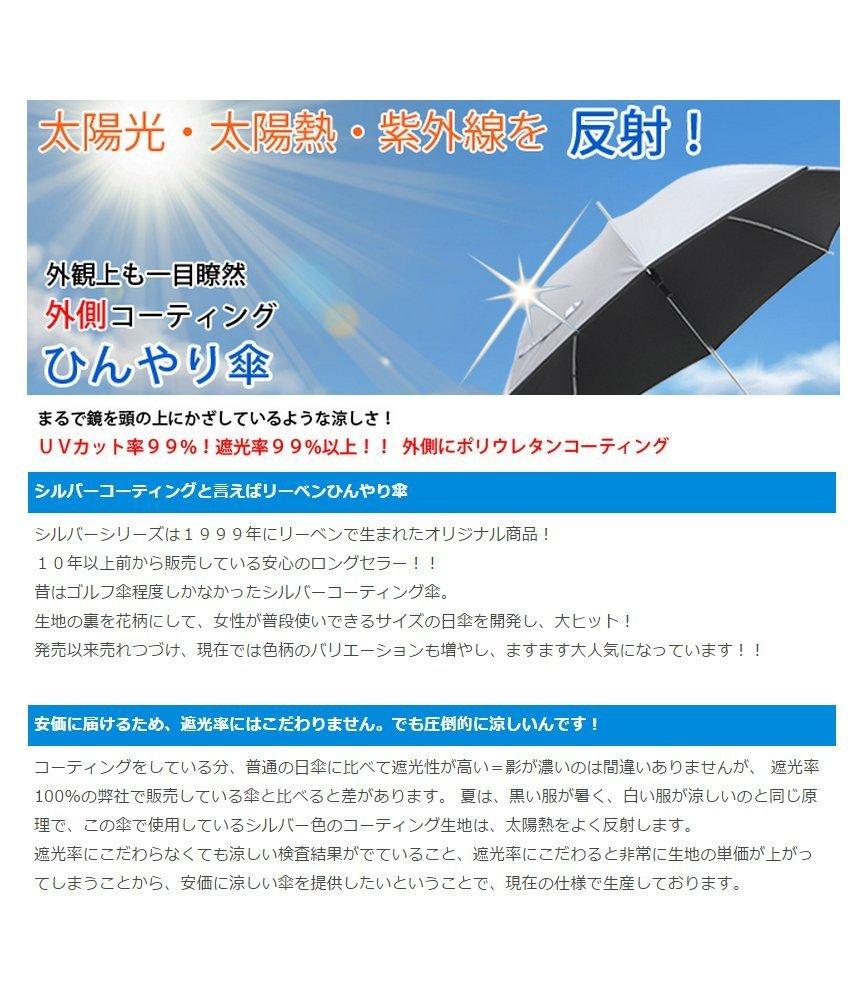 太陽光・太陽熱・紫外線を 反射！

外観上も一目瞭然
外側コーティング
ひんやり傘

まるで鏡を頭の上にかざしているような涼しさ！
ＵＶカット率９９％！遮光率９９％以上！！ 外側にポリウレタンコーティング

シルバーコーティングと言えばリーベンひんやり傘

シルバーシリーズは１９９９年にリーベンで生まれたオリジナル商品！
１０年以上前から販売している安心のロングセラー！！
昔はゴルフ傘程度しかなかったシルバーコーティング傘。
生地の裏を花柄にして、女性が普段使いできるサイズの日傘を開発し、大ヒット！
発売以来売れつづけ、現在では色柄のバリエーションも増やし、ますます大人気になっています！！

安価に届けるため、遮光率にはこだわりません。でも圧倒的に涼しいんです！

コーティングをしている分、普通の日傘に比べて遮光性が高い＝影が濃いのは間違いありませんが、 遮光率100%の弊社で販売している傘と比べると差があります。 夏は、黒い服が暑く、白い服が涼しいのと同じ原理で、この傘で使用しているシルバー色のコーティング生地は、太陽熱をよく反射します。
遮光率にこだわらなくても涼しい検査結果がでていること、遮光率にこだわると非常に生地の単価が上がってしまうことから、安価に涼しい傘を提供したいということで、現在の仕様で生産しております。